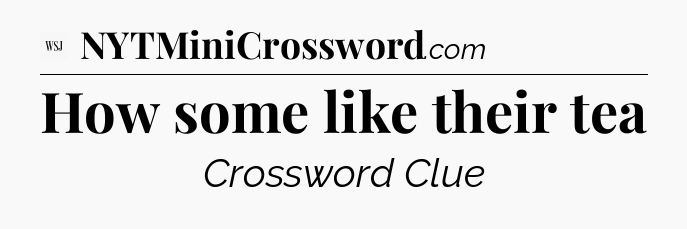 WSJ NYTMiniCrossword.com

How some like their tea

Crossword Clue